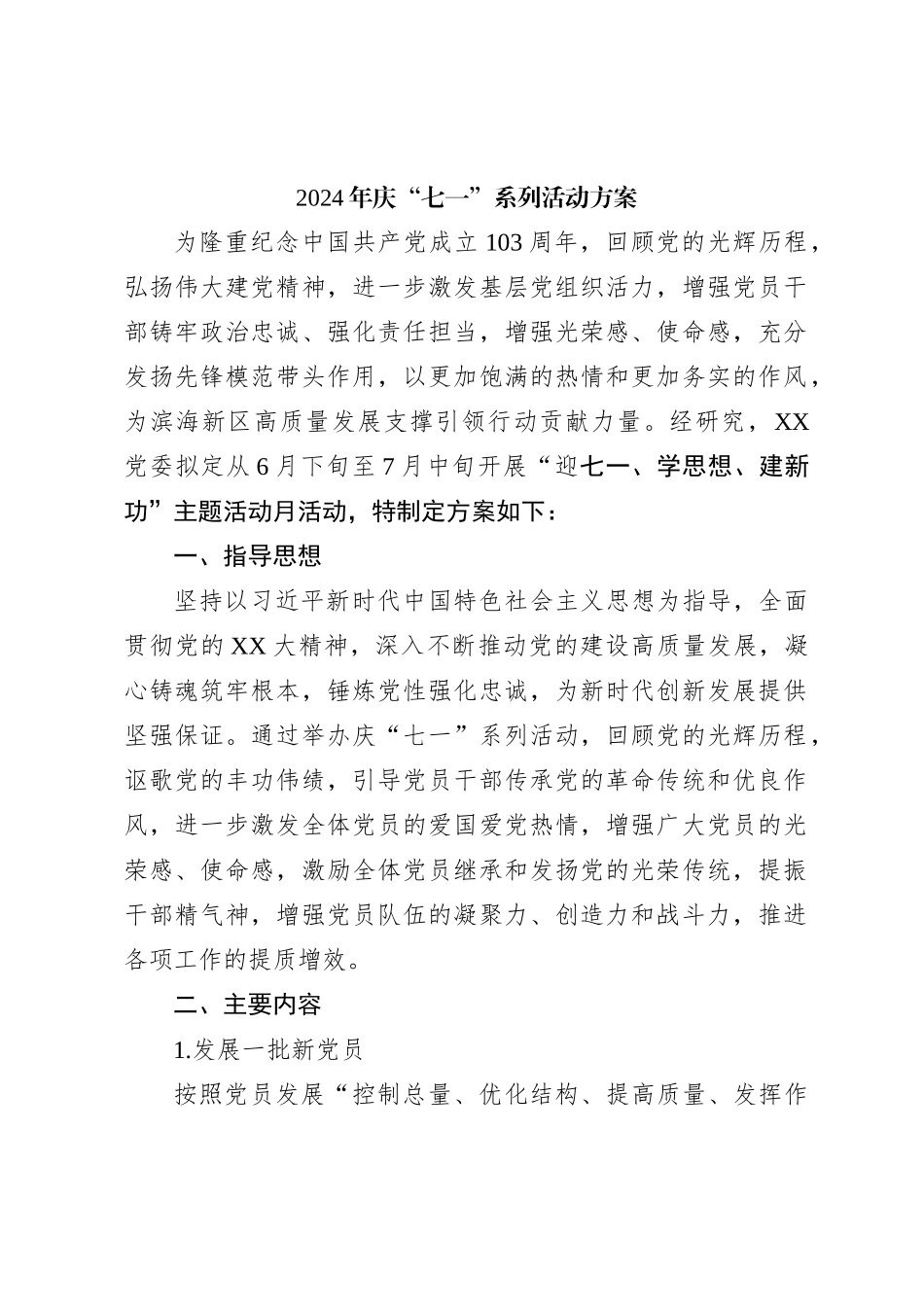 2024年庆“七一”系列活动方案

为隆重纪念中国共产党成立103周年，回顾党的光辉历程，弘扬伟大建党精神，进一步激发基层党组织活力，增强党员干部铸牢政治忠诚、强化责任担当，增强光荣感、使命感，充分发扬先锋模范带头作用，以更加饱满的热情和更加务实的作风，为滨海新区高质量发展支撑引领行动贡献力量。经研究，XX党委拟定从6月下旬至7月中旬开展“迎七一、学思想、建新功”主题活动月活动，特制定方案如下：

一、指导思想

坚持以习近平新时代中国特色社会主义思想为指导，全面贯彻党的XX大精神，深入不断推动党的建设高质量发展，凝心铸魂筑牢根本，锤炼党性强化忠诚，为新时代创新发展提供坚强保证。通过举办庆“七一”系列活动，回顾党的光辉历程，讴歌党的丰功伟绩，引导党员干部传承党的革命传统和优良作风，进一步激发全体党员的爱国爱党热情，增强广大党员的光荣感、使命感，激励全体党员继承和发扬党的光荣传统，提振干部精气神，增强党员队伍的凝聚力、创造力和战斗力，推进各项工作的提质增效。

二、主要内容

1.发展一批新党员

按照党员发展“控制总量、优化结构、提高质量、发挥作